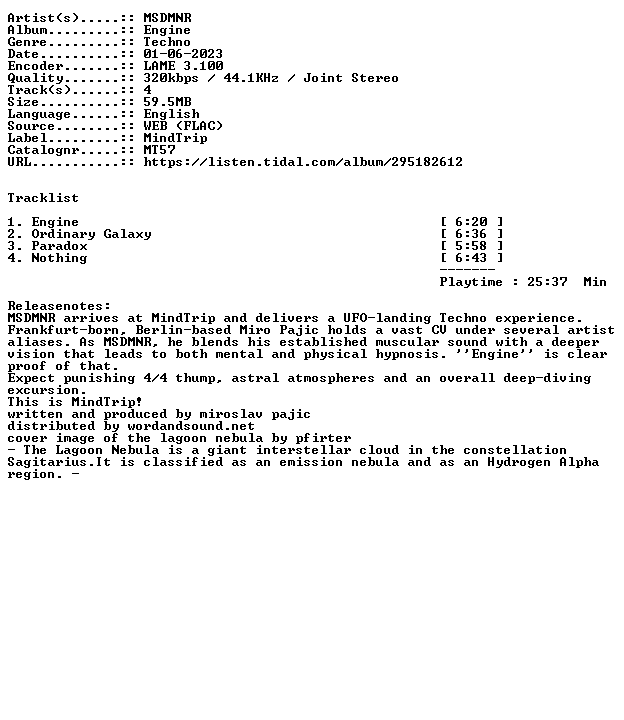 Artist(s).....:: MSDMNR
Album.........:: Engine
Genre.........:: Techno
Date..........:: 01-06-2023
Encoder.......:: LAME 3.100
Quality.......:: 320kbps / 44.1KHz / Joint Stereo
Track(s)......:: 4
Size..........:: 59.5MB
Language......:: English
Source........:: WEB (FLAC)
Label.........:: MindTrip
Catalognr.....:: MT57
URL...........:: https://listen.tidal.com/album/295182612

Tracklist

1. Engine [ 6:20 ]
2. Ordinary Galaxy [ 6:36 ]
3. Paradox [ 5:58 ]
4. Nothing [ 6:43 ]
-------
Playtime : 25:37 Min

Releasenotes:
MSDMNR arrives at MindTrip and delivers a UFO-landing Techno experience.
Frankfurt-born, Berlin-based Miro Pajic holds a vast CV under several artist aliases. As MSDMNR, he blends his established muscular sound with a deeper vision that leads to both mental and physical hypnosis. ''Engine'' is clear proof of that.
Expect punishing 4/4 thump, astral atmospheres and an overall deep-diving excursion.
This is MindTrip!
written and produced by miroslav pajic
distributed by wordandsound.net
cover image of the lagoon nebula by pfirter
- The Lagoon Nebula is a giant interstellar cloud in the constellation Sagitarius.It is classified as an emission nebula and as an Hydrogen Alpha region. -